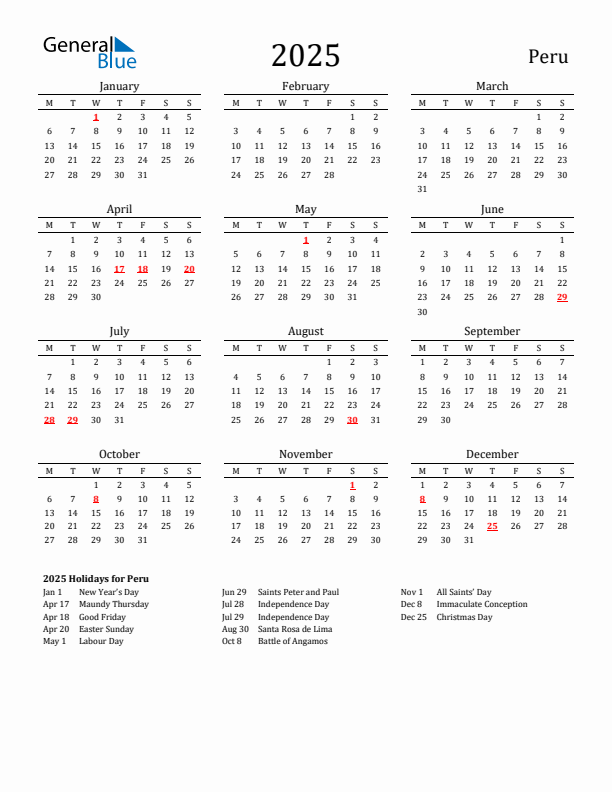 General Blue

2025

Peru

January

| M | T | W | T | F | S | S |
|---|---|---|---|---|---|---|
| | | 1 | 2 | 3 | 4 | 5 |
| 6 | 7 | 8 | 9 | 10 | 11 | 12 |
| 13 | 14 | 15 | 16 | 17 | 18 | 19 |
| 20 | 21 | 22 | 23 | 24 | 25 | 26 |
| 27 | 28 | 29 | 30 | 31 | | |

February

| M | T | W | T | F | S | S |
|---|---|---|---|---|---|---|
| | | | | | 1 | 2 |
| 3 | 4 | 5 | 6 | 7 | 8 | 9 |
| 10 | 11 | 12 | 13 | 14 | 15 | 16 |
| 17 | 18 | 19 | 20 | 21 | 22 | 23 |
| 24 | 25 | 26 | 27 | 28 | | |

March

| M | T | W | T | F | S | S |
|---|---|---|---|---|---|---|
| | | | | | 1 | 2 |
| 3 | 4 | 5 | 6 | 7 | 8 | 9 |
| 10 | 11 | 12 | 13 | 14 | 15 | 16 |
| 17 | 18 | 19 | 20 | 21 | 22 | 23 |
| 24 | 25 | 26 | 27 | 28 | 29 | 30 |
| 31 | | | | | | |

April

| M | T | W | T | F | S | S |
|---|---|---|---|---|---|---|
| | 1 | 2 | 3 | 4 | 5 | 6 |
| 7 | 8 | 9 | 10 | 11 | 12 | 13 |
| 14 | 15 | 16 | 17 | 18 | 19 | 20 |
| 21 | 22 | 23 | 24 | 25 | 26 | 27 |
| 28 | 29 | 30 | | | | |

May

| M | T | W | T | F | S | S |
|---|---|---|---|---|---|---|
| | | | 1 | 2 | 3 | 4 |
| 5 | 6 | 7 | 8 | 9 | 10 | 11 |
| 12 | 13 | 14 | 15 | 16 | 17 | 18 |
| 19 | 20 | 21 | 22 | 23 | 24 | 25 |
| 26 | 27 | 28 | 29 | 30 | 31 | |

June

| M | T | W | T | F | S | S |
|---|---|---|---|---|---|---|
| | | | | | | 1 |
| 2 | 3 | 4 | 5 | 6 | 7 | 8 |
| 9 | 10 | 11 | 12 | 13 | 14 | 15 |
| 16 | 17 | 18 | 19 | 20 | 21 | 22 |
| 23 | 24 | 25 | 26 | 27 | 28 | 29 |
| 30 | | | | | | |

July

| M | T | W | T | F | S | S |
|---|---|---|---|---|---|---|
| | 1 | 2 | 3 | 4 | 5 | 6 |
| 7 | 8 | 9 | 10 | 11 | 12 | 13 |
| 14 | 15 | 16 | 17 | 18 | 19 | 20 |
| 21 | 22 | 23 | 24 | 25 | 26 | 27 |
| 28 | 29 | 30 | 31 | | | |

August

| M | T | W | T | F | S | S |
|---|---|---|---|---|---|---|
| | | | | 1 | 2 | 3 |
| 4 | 5 | 6 | 7 | 8 | 9 | 10 |
| 11 | 12 | 13 | 14 | 15 | 16 | 17 |
| 18 | 19 | 20 | 21 | 22 | 23 | 24 |
| 25 | 26 | 27 | 28 | 29 | 30 | 31 |

September

| M | T | W | T | F | S | S |
|---|---|---|---|---|---|---|
| 1 | 2 | 3 | 4 | 5 | 6 | 7 |
| 8 | 9 | 10 | 11 | 12 | 13 | 14 |
| 15 | 16 | 17 | 18 | 19 | 20 | 21 |
| 22 | 23 | 24 | 25 | 26 | 27 | 28 |
| 29 | 30 | | | | | |

October

| M | T | W | T | F | S | S |
|---|---|---|---|---|---|---|
| | | 1 | 2 | 3 | 4 | 5 |
| 6 | 7 | 8 | 9 | 10 | 11 | 12 |
| 13 | 14 | 15 | 16 | 17 | 18 | 19 |
| 20 | 21 | 22 | 23 | 24 | 25 | 26 |
| 27 | 28 | 29 | 30 | 31 | | |

November

| M | T | W | T | F | S | S |
|---|---|---|---|---|---|---|
| | | | | | 1 | 2 |
| 3 | 4 | 5 | 6 | 7 | 8 | 9 |
| 10 | 11 | 12 | 13 | 14 | 15 | 16 |
| 17 | 18 | 19 | 20 | 21 | 22 | 23 |
| 24 | 25 | 26 | 27 | 28 | 29 | 30 |

December

| M | T | W | T | F | S | S |
|---|---|---|---|---|---|---|
| 1 | 2 | 3 | 4 | 5 | 6 | 7 |
| 8 | 9 | 10 | 11 | 12 | 13 | 14 |
| 15 | 16 | 17 | 18 | 19 | 20 | 21 |
| 22 | 23 | 24 | 25 | 26 | 27 | 28 |
| 29 | 30 | 31 | | | | |

2025 Holidays for Peru
Jan 1 New Year's Day
Apr 17 Maundy Thursday
Apr 18 Good Friday
Apr 20 Easter Sunday
May 1 Labour Day

Jun 29 Saints Peter and Paul
Jul 28 Independence Day
Jul 29 Independence Day
Aug 30 Santa Rosa de Lima
Oct 8 Battle of Angamos

Nov 1 All Saints' Day
Dec 8 Immaculate Conception
Dec 25 Christmas Day